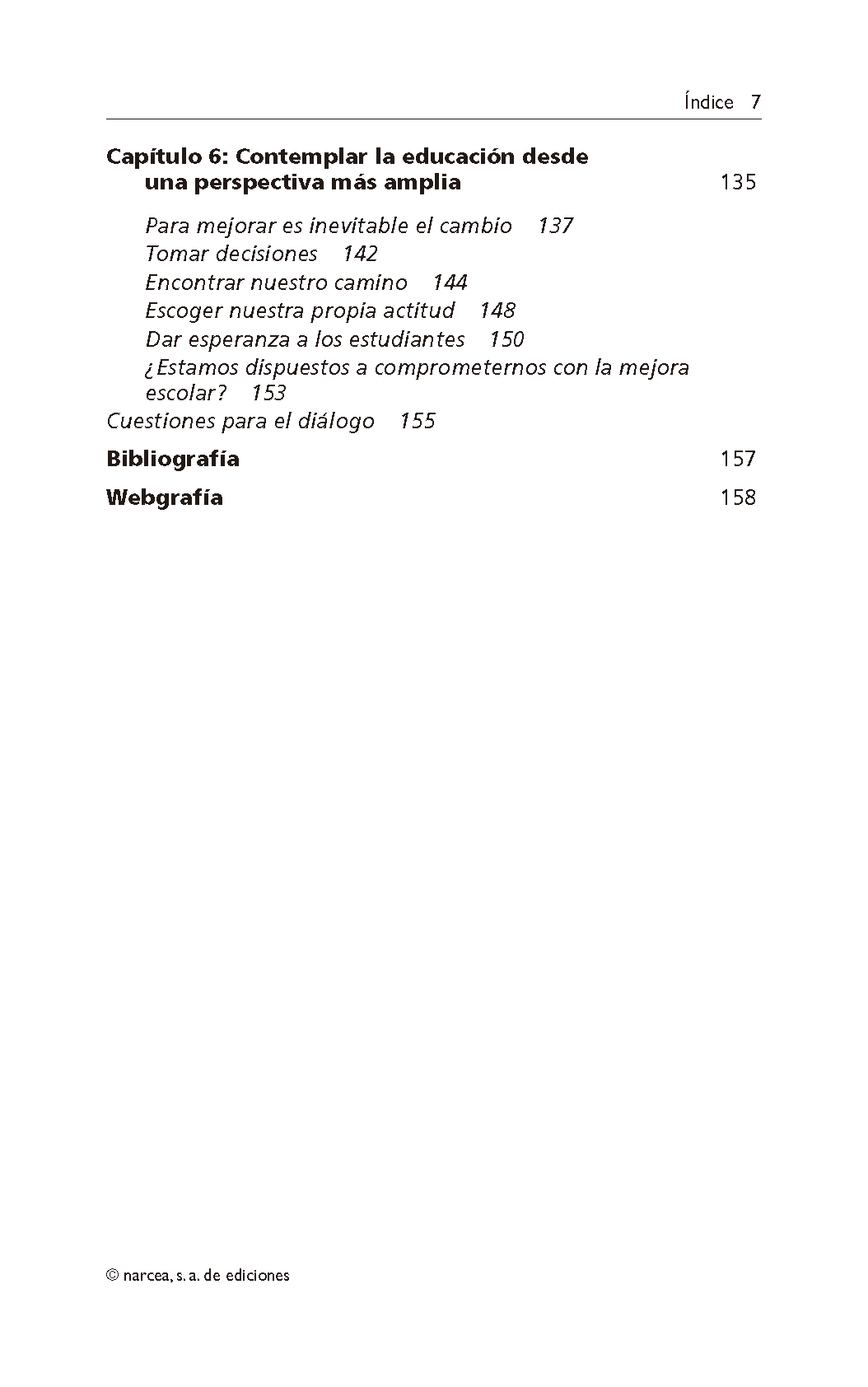 Índice 7

Capítulo 6: Contemplar la educación desde una perspectiva más amplia 135

Para mejorar es inevitable el cambio 137
Tomar decisiones 142
Encontrar nuestro camino 144
Escoger nuestra propia actitud 148
Dar esperanza a los estudiantes 150
¿Estamos dispuestos a comprometernos con la mejora escolar? 153
Cuestiones para el diálogo 155

Bibliografía 157

Webgrafía 158

© narcea, s. a. de ediciones